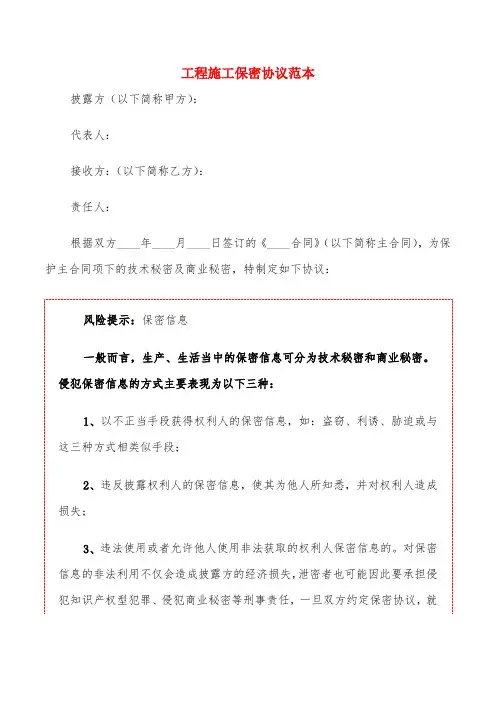 工程施工保密协议范本

披露方（以下简称甲方）：

代表人：

接收方：（以下简称乙方）：

责任人：

根据双方____年____月____日签订的《____合同》（以下简称主合同），为保护主合同项下的技术秘密及商业秘密，特制定如下协议：

风险提示：保密信息

一般而言，生产、生活当中的保密信息可分为技术秘密和商业秘密。侵犯保密信息的方式主要表现为以下三种：

1、以不正当手段获得权利人的保密信息，如：盗窃、利诱、胁迫或与这三种方式相类似手段；

2、违反披露权利人的保密信息，使其为他人所知悉，并对权利人造成损失；

3、违法使用或者允许他人使用非法获取的权利人保密信息的。对保密信息的非法利用不仅会造成披露方的经济损失，泄密者也可能因此要承担侵犯知识产权型犯罪、侵犯商业秘密等刑事责任，一旦双方约定保密协议，就